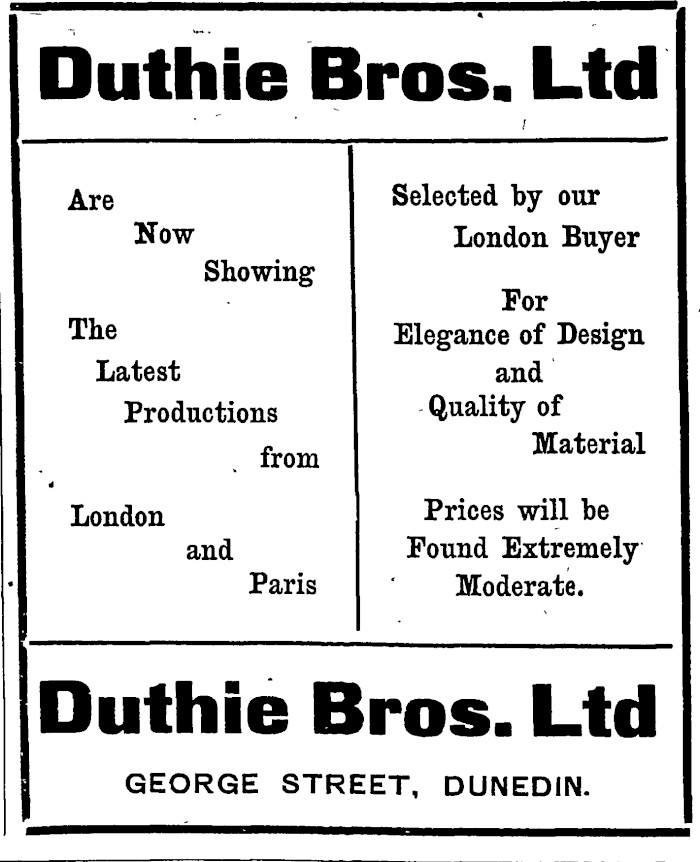 Duthie Bros. Ltd

Are Now Showing The Latest Productions from London and Paris

Selected by our London Buyer

For Elegance of Design and Quality of Material

Prices will be Found Extremely Moderate.

Duthie Bros. Ltd

GEORGE STREET, DUNEDIN.